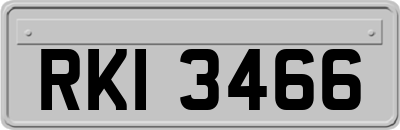 RKI 3466